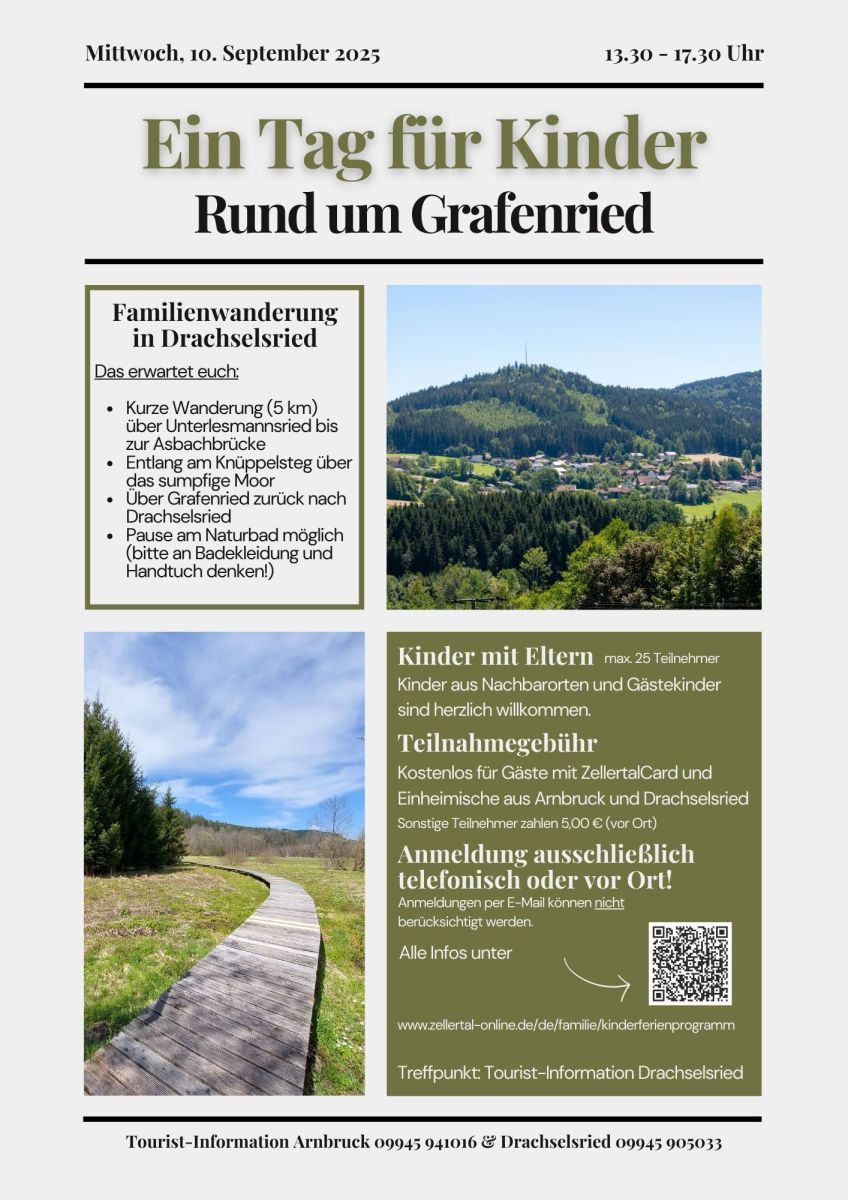 Mittwoch, 10. September 2025

13.30 - 17.30 Uhr

Ein Tag für Kinder

Rund um Grafenried

Familienwanderung in Drachselsried

Das erwartet euch:

- Kurze Wanderung (5 km) über Unterlesmannsried bis zur Asbachbrücke
- Entlang am Knüppelsteg über das sumpfige Moor
- Über Grafenried zurück nach Drachselsried
- Pause am Naturbad möglich (bitte an Badekleidung und Handtuch denken!)

Kinder mit Eltern max. 25 Teilnehmer

Kinder aus Nachbarorten und Gästekinder sind herzlich willkommen.

Teilnahmegebühr

Kostenlos für Gäste mit ZellertalCard und Einheimische aus Arnbruck und Drachselsried

Sonstige Teilnehmer zahlen 5,00 € (vor Ort)

Anmeldung ausschließlich telefonisch oder vor Ort!

Anmeldungen per E-Mail können nicht berücksichtigt werden.

Alle Infos unter

www.zellertal-online.de/de/familie/kinderferienprogramm

Treffpunkt: Tourist-Information Drachselsried

Tourist-Information Arnbruck 09945 941016 & Drachselsried 09945 905033